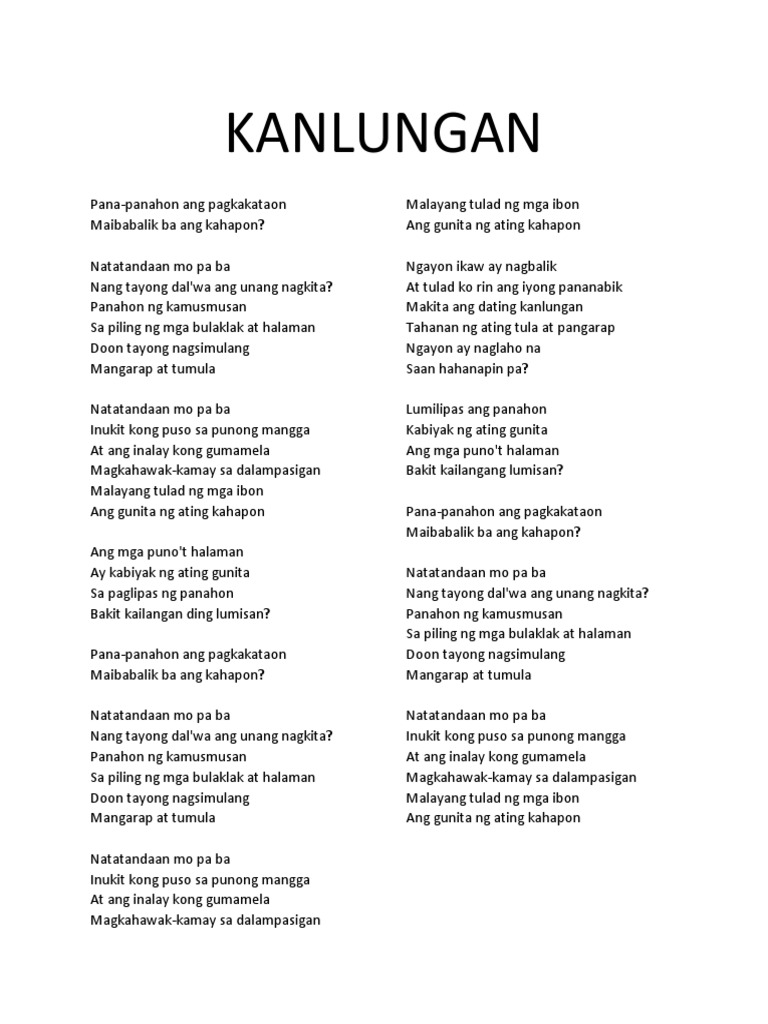 KANLUNGAN

Pana-panahon ang pagkakataon
Maibabalik ba ang kahapon?

Natatandaan mo pa ba
Nang tayong dal'wa ang unang nagkita?
Panahon ng kamusmusan
Sa piling ng mga bulaklak at halaman
Doon tayong nagsimulang
Mangarap at tumula

Natatandaan mo pa ba
Inukit kong puso sa punong mangga
At ang inalay kong gumamela
Magkahawak-kamay sa dalampasigan
Malayang tulad ng mga ibon
Ang gunita ng ating kahapon

Ang mga puno't halaman
Ay kabiyak ng ating gunita
Sa paglipas ng panahon
Bakit kailangan ding lumisan?

Pana-panahon ang pagkakataon
Maibabalik ba ang kahapon?

Natatandaan mo pa ba
Nang tayong dal'wa ang unang nagkita?
Panahon ng kamusmusan
Sa piling ng mga bulaklak at halaman
Doon tayong nagsimulang
Mangarap at tumula

Natatandaan mo pa ba
Inukit kong puso sa punong mangga
At ang inalay kong gumamela
Magkahawak-kamay sa dalampasigan

Malayang tulad ng mga ibon
Ang gunita ng ating kahapon

Ngayon ikaw ay nagbalik
At tulad ko rin ang iyong pananabik
Makita ang dating kanlungan
Tahanan ng ating tula at pangarap
Ngayon ay naglaho na
Saan hahanapin pa?

Lumilipas ang panahon
Kabiyak ng ating gunita
Ang mga puno't halaman
Bakit kailangang lumisan?

Pana-panahon ang pagkakataon
Maibabalik ba ang kahapon?

Natatandaan mo pa ba
Nang tayong dal'wa ang unang nagkita?
Panahon ng kamusmusan
Sa piling ng mga bulaklak at halaman
Doon tayong nagsimulang
Mangarap at tumula

Natatandaan mo pa ba
Inukit kong puso sa punong mangga
At ang inalay kong gumamela
Magkahawak-kamay sa dalampasigan
Malayang tulad ng mga ibon
Ang gunita ng ating kahapon